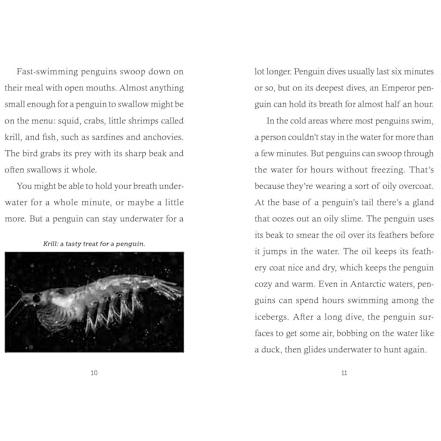 Fast-swimming penguins swoop down on their meal with open mouths. Almost anything small enough for a penguin to swallow might be on the menu: squid, crabs, little shrimps called krill, and fish, such as sardines and anchovies. The bird grabs its prey with its sharp beak and often swallows it whole.

You might be able to hold your breath underwater for a whole minute, or maybe a little more. But a penguin can stay underwater for a

Krill: a tasty treat for a penguin.

10

lot longer. Penguin dives usually last six minutes or so, but on its deepest dives, an Emperor penguin can hold its breath for almost half an hour.

In the cold areas where most penguins swim, a person couldn't stay in the water for more than a few minutes. But penguins can swoop through the water for hours without freezing. That's because they're wearing a sort of oily overcoat. At the base of a penguin's tail there's a gland that oozes out an oily slime. The penguin uses its beak to smear the oil over its feathers before it jumps in the water. The oil keeps its feathery coat nice and dry, which keeps the penguin cozy and warm. Even in Antarctic waters, penguins can spend hours swimming among the icebergs. After a long dive, the penguin surfaces to get some air, bobbing on the water like a duck, then glides underwater to hunt again.

11